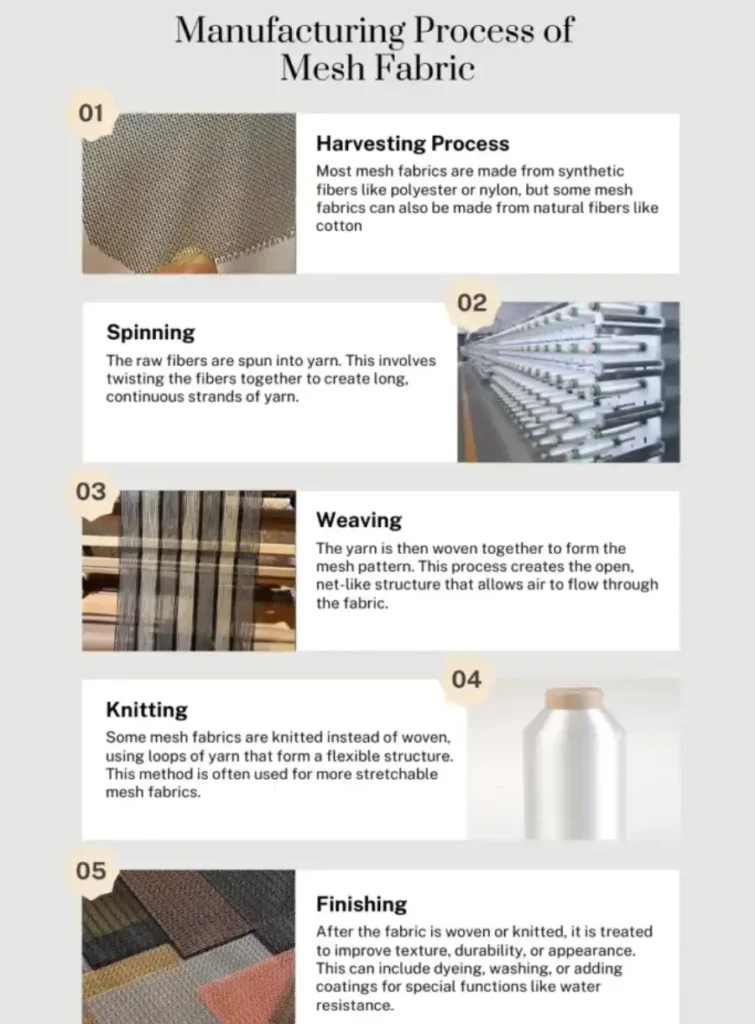 Manufacturing Process of Mesh Fabric

01

Harvesting Process

Most mesh fabrics are made from synthetic fibers like polyester or nylon, but some mesh fabrics can also be made from natural fibers like cotton

02

Spinning

The raw fibers are spun into yarn. This involves twisting the fibers together to create long, continuous strands of yarn.

03

Weaving

The yarn is then woven together to form the mesh pattern. This process creates the open, net-like structure that allows air to flow through the fabric.

04

Knitting

Some mesh fabrics are knitted instead of woven, using loops of yarn that form a flexible structure. This method is often used for more stretchable mesh fabrics.

05

Finishing

After the fabric is woven or knitted, it is treated to improve texture, durability, or appearance. This can include dyeing, washing, or adding coatings for special functions like water resistance.